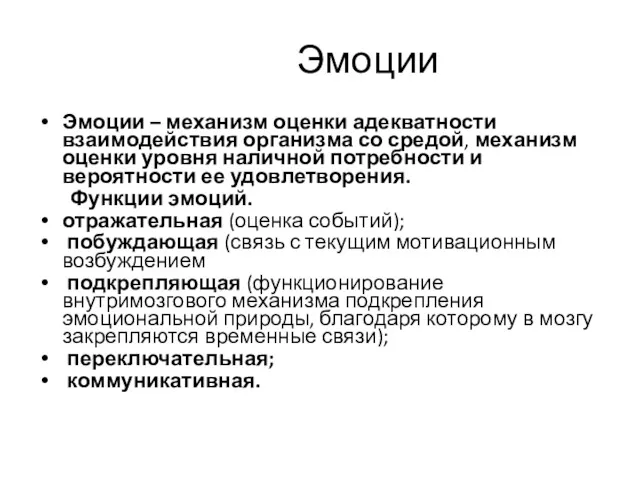 Эмоции

• Эмоции – механизм оценки адекватности взаимодействия организма со средой, механизм оценки уровня наличной потребности и вероятности ее удовлетворения.

Функции эмоций.

• отражательная (оценка событий);
• побуждающая (связь с текущим мотивационным возбуждением
• подкрепляющая (функционирование внутримозгового механизма подкрепления эмоциональной природы, благодаря которому в мозгу закрепляются временные связи);
• переключательная;
• коммуникативная.